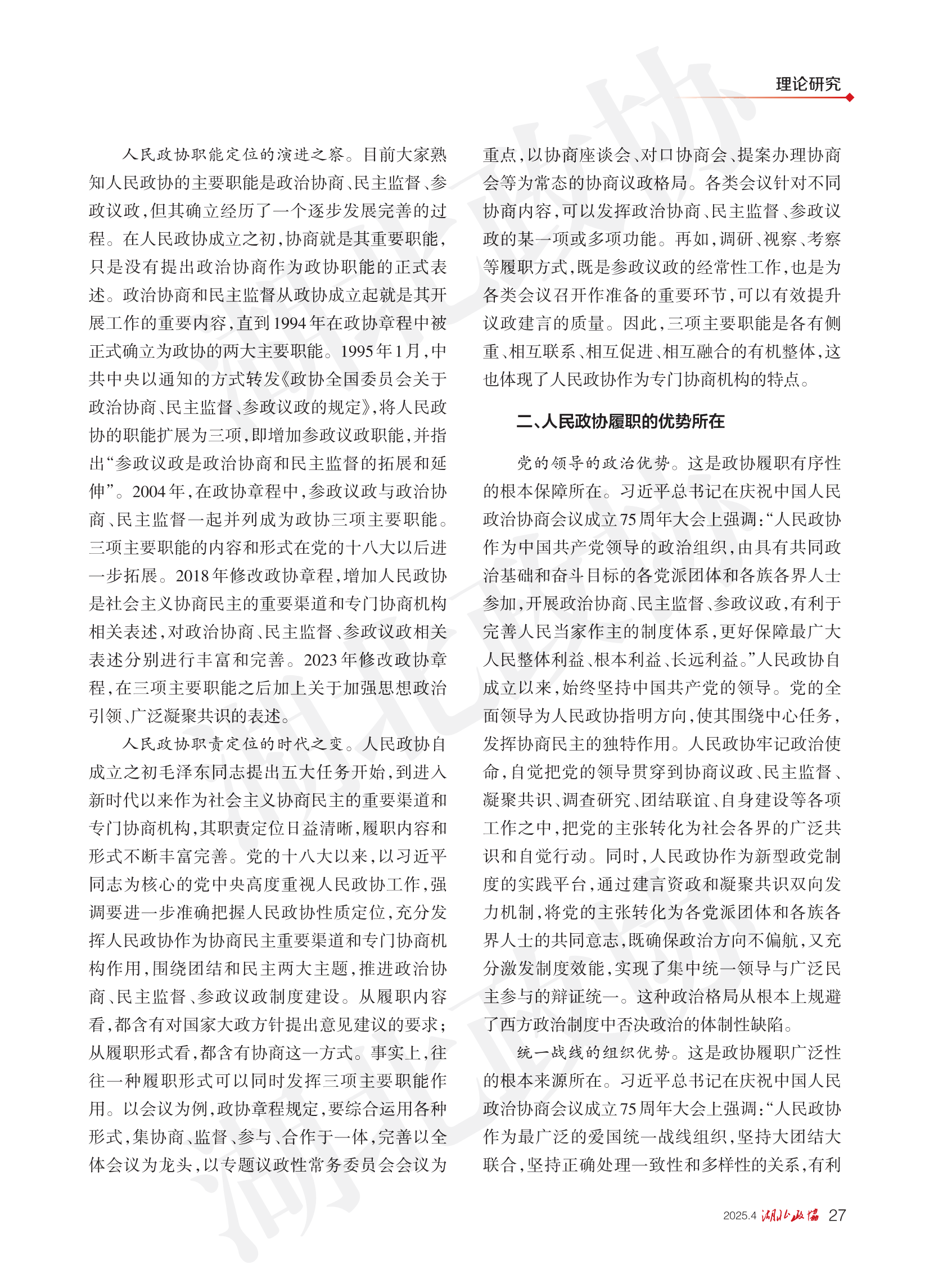 理论研究

人民政协职能定位的演进之察。目前大家熟知人民政协的主要职能是政治协商、民主监督、参政议政，但其确立经历了一个逐步发展完善的过程。在人民政协成立之初，协商就是其重要职能，只是没有提出政治协商作为政协职能的正式表述。政治协商和民主监督从政协成立起就是其开展工作的重要内容，直到1994年在政协章程中被正式确立为政协的两大主要职能。1995年1月，中共中央以通知的方式转发《政协全国委员会关于政治协商、民主监督、参政议政的规定》，将人民政协的职能扩展为三项，即增加参政议政职能，并指出“参政议政是政治协商和民主监督的拓展和延伸”。2004年，在政协章程中，参政议政与政治协商、民主监督一起并列成为政协三项主要职能。三项主要职能的内容和形式在党的十八大以后进一步拓展。2018年修改政协章程，增加人民政协是社会主义协商民主的重要渠道和专门协商机构相关表述，对政治协商、民主监督、参政议政相关表述分别进行丰富和完善。2023年修改政协章程，在三项主要职能之后加上关于加强思想政治引领、广泛凝聚共识的表述。

人民政协职责定位的时代之变。人民政协自成立之初毛泽东同志提出五大任务开始，到进入新时代以来作为社会主义协商民主的重要渠道和专门协商机构，其职责定位日益清晰，履职内容和形式不断丰富完善。党的十八大以来，以习近平同志为核心的党中央高度重视人民政协工作，强调要进一步准确把握人民政协性质定位，充分发挥人民政协作为协商民主重要渠道和专门协商机构作用，围绕团结和民主两大主题，推进政治协商、民主监督、参政议政制度建设。从履职内容看，都含有对国家大政方针提出意见建议的要求；从履职形式看，都含有协商这一方式。事实上，往往一种履职形式可以同时发挥三项主要职能作用。以会议为例，政协章程规定，要综合运用各种形式，集协商、监督、参与、合作于一体，完善以全体会议为龙头，以专题议政性常务委员会会议为重点，以协商座谈会、对口协商会、提案办理协商会等为常态的协商议政格局。各类会议针对不同协商内容，可以发挥政治协商、民主监督、参政议政的某一项或多项功能。再如，调研、视察、考察等履职方式，既是参政议政的经常性工作，也是为各类会议召开作准备的重要环节，可以有效提升议政建言的质量。因此，三项主要职能是各有侧重、相互联系、相互促进、相互融合的有机整体，这也体现了人民政协作为专门协商机构的特点。

二、人民政协履职的优势所在

党的领导的政治优势。这是政协履职有序性的根本保障所在。习近平总书记在庆祝中国人民政治协商会议成立75周年大会上强调：“人民政协作为中国共产党领导的政治组织，由具有共同政治基础和奋斗目标的各党派团体和各族各界人士参加，开展政治协商、民主监督、参政议政，有利于完善人民当家作主的制度体系，更好保障最广大人民整体利益、根本利益、长远利益。”人民政协自成立以来，始终坚持中国共产党的领导。党的全面领导为人民政协指明方向，使其围绕中心任务，发挥协商民主的独特作用。人民政协牢记政治使命，自觉把党的领导贯穿到协商议政、民主监督、凝聚共识、调查研究、团结联谊、自身建设等各项工作之中，把党的主张转化为社会各界的广泛共识和自觉行动。同时，人民政协作为新型政党制度的实践平台，通过建言资政和凝聚共识双向发力机制，将党的主张转化为各党派团体和各族各界人士的共同意志，既确保政治方向不偏航，又充分激发制度效能，实现了集中统一领导与广泛民主参与的辩证统一。这种政治格局从根本上规避了西方政治制度中否决政治的体制性缺陷。

统一战线的组织优势。这是政协履职广泛性的根本来源所在。习近平总书记在庆祝中国人民政治协商会议成立75周年大会上强调：“人民政协作为最广泛的爱国统一战线组织，坚持大团结大联合，坚持正确处理一致性和多样性的关系，有利

2025.4 湖北政协 27